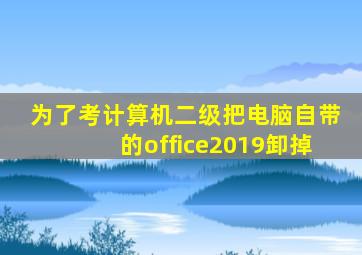 为了考计算机二级把电脑自带的office2019卸掉